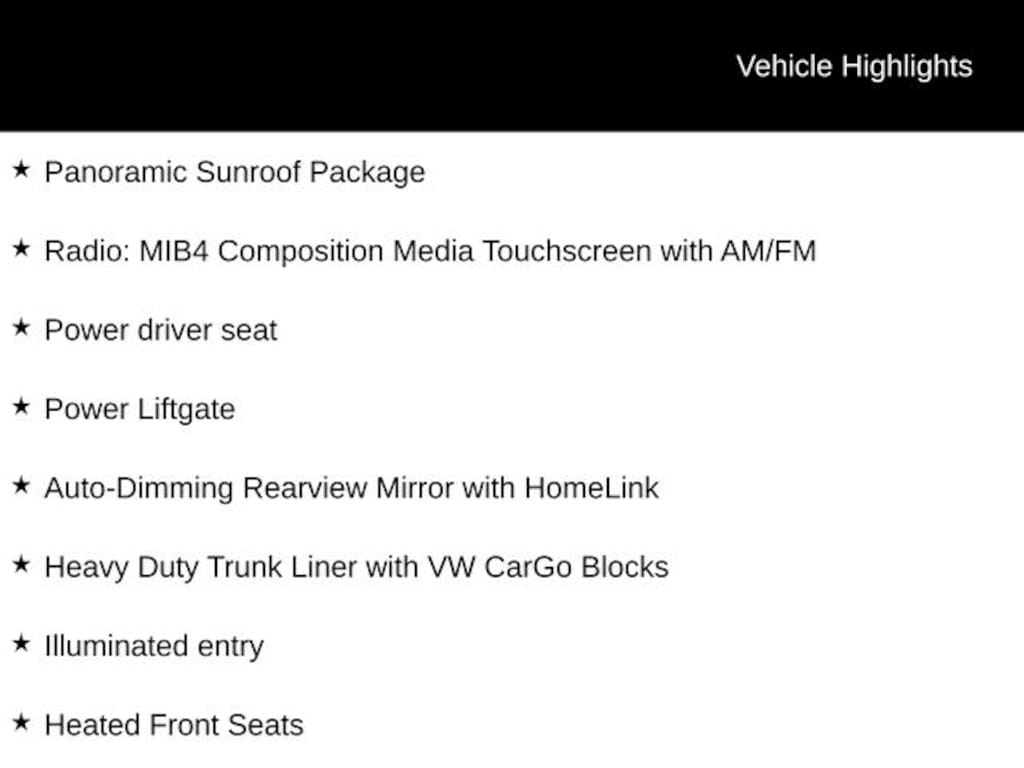 Vehicle Highlights

★ Panoramic Sunroof Package

★ Radio: MIB4 Composition Media Touchscreen with AM/FM

★ Power driver seat

★ Power Liftgate

★ Auto-Dimming Rearview Mirror with HomeLink

★ Heavy Duty Trunk Liner with VW CarGo Blocks

★ Illuminated entry

★ Heated Front Seats